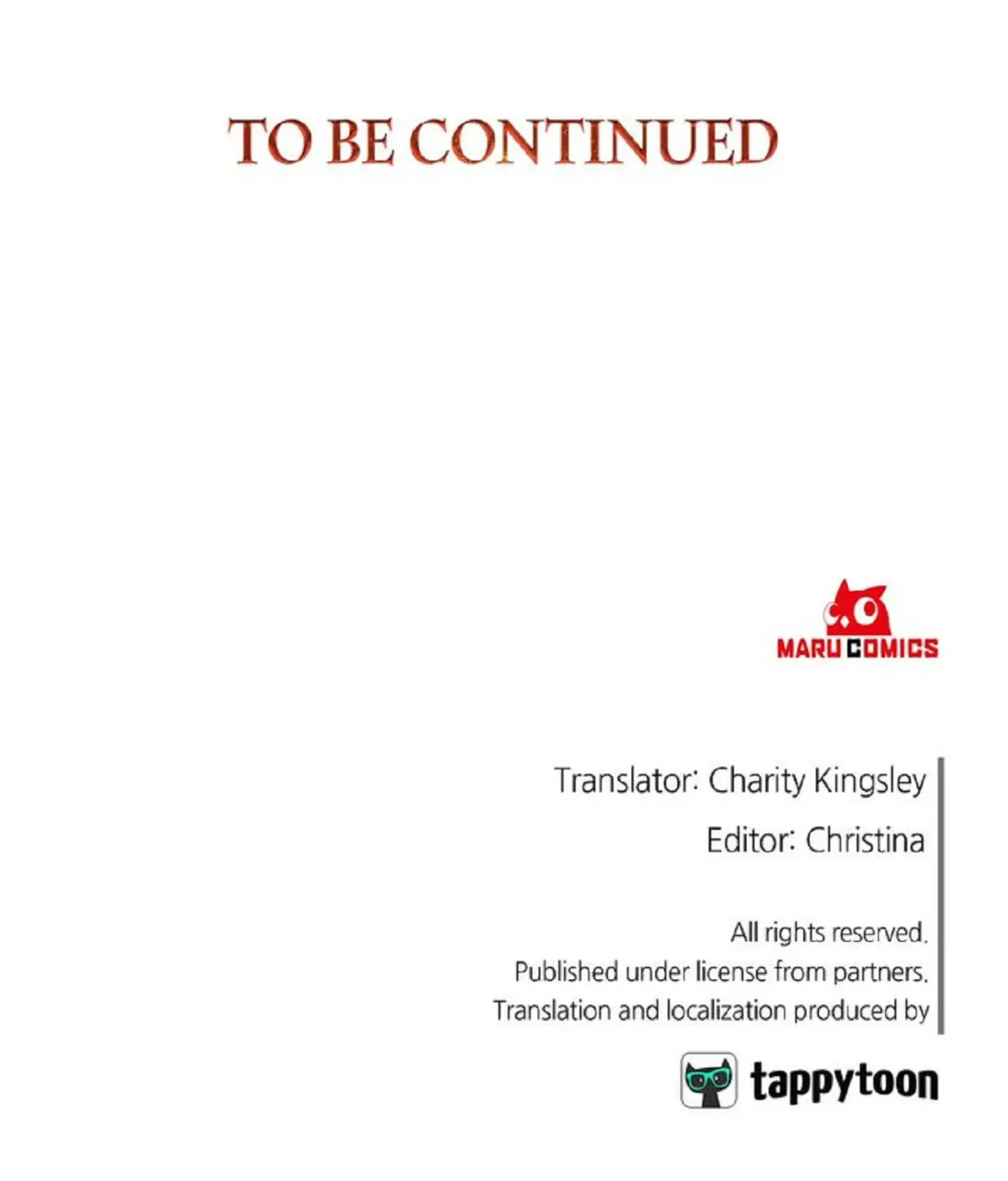 TO BE CONTINUED

MARU COMICS

Translator: Charity Kingsley

Editor: Christina

All rights reserved.
Published under license from partners.
Translation and localization produced by

tappytoon